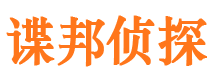 谍邦侦探